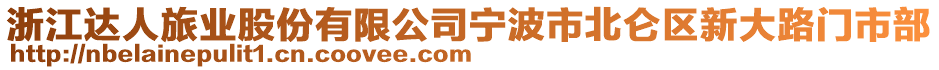 浙江达人旅业股份有限公司宁波市北仑区新大路门市部
http://nbelainepulit1.cn.coovee.com